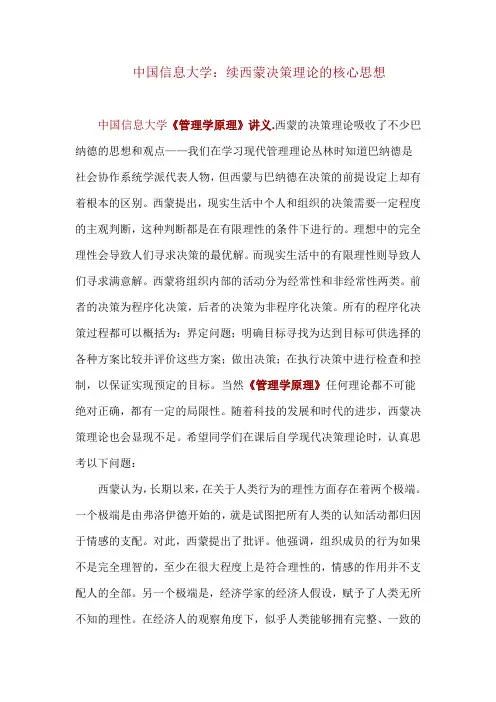 中国信息大学：续西蒙决策理论的核心思想

中国信息大学《管理学原理》讲义.西蒙的决策理论吸收了不少巴纳德的思想和观点——我们在学习现代管理理论丛林时知道巴纳德是社会协作系统学派代表人物，但西蒙与巴纳德在决策的前提设定上却有着根本的区别。西蒙提出，现实生活中个人和组织的决策需要一定程度的主观判断，这种判断都是在有限理性的条件下进行的。理想中的完全理性会导致人们寻求决策的最优解。而现实生活中的有限理性则导致人们寻求满意解。西蒙将组织内部的活动分为经常性和非经常性两类。前者的决策为程序化决策，后者的决策为非程序化决策。所有的程序化决策过程都可以概括为：界定问题；明确目标寻找为达到目标可供选择的各种方案比较并评价这些方案；做出决策；在执行决策中进行检查和控制，以保证实现预定的目标。当然《管理学原理》任何理论都不可能绝对正确，都有一定的局限性。随着科技的发展和时代的进步，西蒙决策理论也会显现不足。希望同学们在课后自学现代决策理论时，认真思考以下问题：

西蒙认为，长期以来，在关于人类行为的理性方面存在着两个极端。一个极端是由弗洛伊德开始的，就是试图把所有人类的认知活动都归因于情感的支配。对此，西蒙提出了批评。他强调，组织成员的行为如果不是完全理智的，至少在很大程度上是符合理性的，情感的作用并不支配人的全部。另一个极端是，经济学家的经济人假设，赋予了人类无所不知的理性。在经济人的观察角度下，似乎人类能够拥有完整、一致的